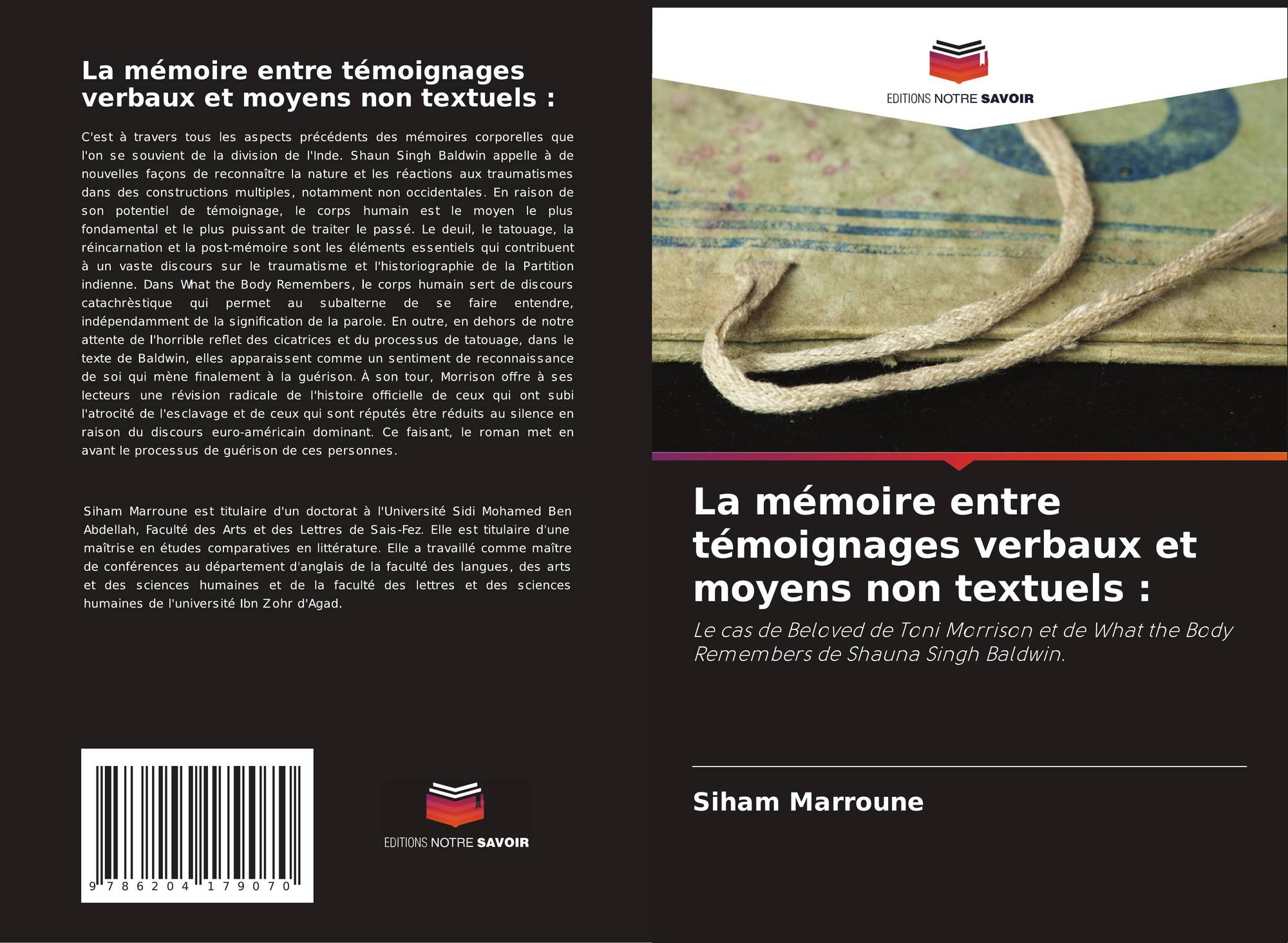 La mémoire entre témoignages verbaux et moyens non textuels :

C'est à travers tous les aspects précédents des mémoires corporelles que l'on se souvient de la division de l'Inde. Shaun Singh Baldwin appelle à de nouvelles façons de reconnaître la nature et les réactions aux traumatismes dans des constructions multiples, notamment non occidentales. En raison de son potentiel de témoignage, le corps humain est le moyen le plus fondamental et le plus puissant de traiter le passé. Le deuil, le tatouage, la réincarnation et la post-mémoire sont les éléments essentiels qui contribuent à un vaste discours sur le traumatisme et l'historiographie de la Partition indienne. Dans What the Body Remembers, le corps humain sert de discours catachrèstique qui permet au subalterne de se faire entendre, indépendamment de la signification de la parole. En outre, en dehors de notre attente de l'horrible reflet des cicatrices et du processus de tatouage, dans le texte de Baldwin, elles apparaissent comme un sentiment de reconnaissance de soi qui mène finalement à la guérison. À son tour, Morrison offre à ses lecteurs une révision radicale de l'histoire officielle de ceux qui ont subi l'atrocité de l'esclavage et de ceux qui sont réputés être réduits au silence en raison du discours euro-américain dominant. Ce faisant, le roman met en avant le processus de guérison de ces personnes.

Siham Marroune est titulaire d'un doctorat à l'Université Sidi Mohamed Ben Abdellah, Faculté des Arts et des Lettres de Sais-Fez. Elle est titulaire d'une maîtrise en études comparatives en littérature. Elle a travaillé comme maître de conférences au département d'anglais de la faculté des langues, des arts et des sciences humaines et de la faculté des lettres et des sciences humaines de l'université Ibn Zohr d'Agad.

9 786204 179070

EDITIONS NOTRE SAVOIR

EDITIONS NOTRE SAVOIR

La mémoire entre témoignages verbaux et moyens non textuels :

Le cas de Beloved de Toni Morrison et de What the Body Remembers de Shauna Singh Baldwin.

Siham Marroune